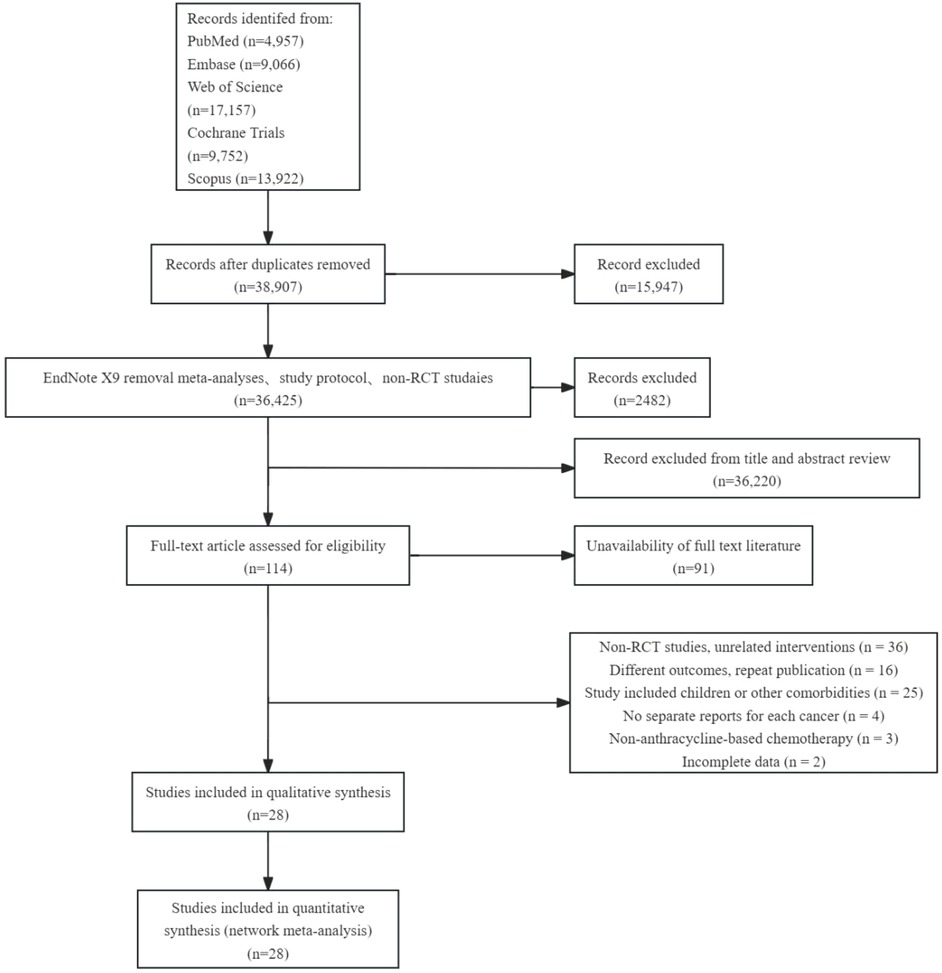 Records identifed from:
PubMed (n=4,957)
Embase (n=9,066)
Web of Science (n=17,157)
Cochrane Trials (n=9,752)
Scopus (n=13,922)

Records after duplicates removed
(n=38,907)

Record excluded
(n=15,947)

EndNote X9 removal meta-analyses、study protocol、non-RCT studaies
(n=36,425)

Records excluded
(n=2482)

Record excluded from title and abstract review
(n=36,220)

Full-text article assessed for eligibility
(n=114)

Unavailability of full text literature
(n=91)

Non-RCT studies, unrelated interventions (n = 36)
Different outcomes, repeat publication (n = 16)
Study included children or other comorbidities (n = 25)
No separate reports for each cancer (n = 4)
Non-anthracycline-based chemotherapy (n = 3)
Incomplete data (n = 2)

Studies included in qualitative synthesis
(n=28)

Studies included in quantitative synthesis (network meta-analysis)
(n=28)